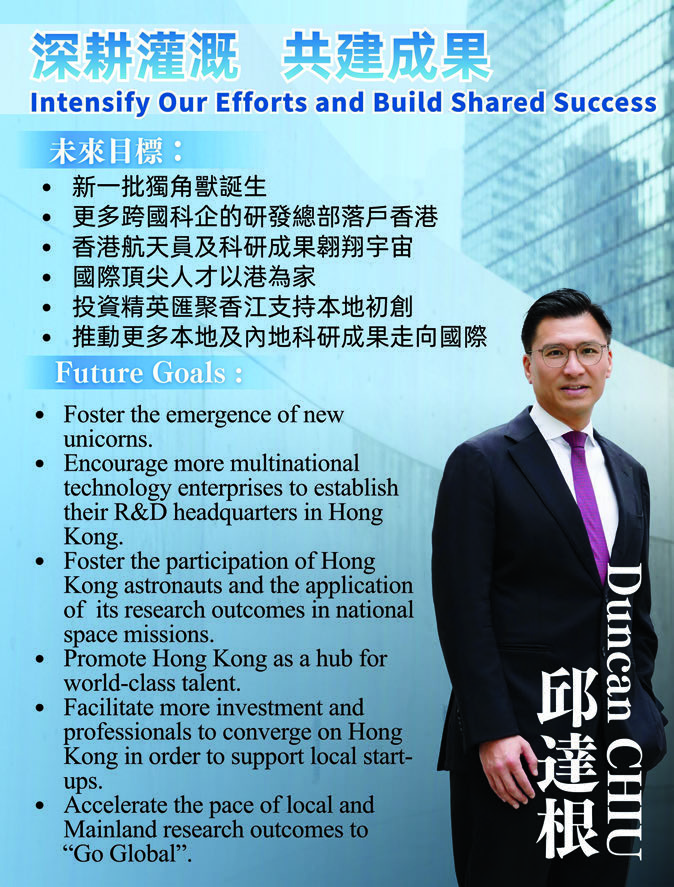 深耕灌溉 共建成果
Intensify Our Efforts and Build Shared Success

未來目標：
• 新一批獨角獸誕生
• 更多跨國科企的研發總部落戶香港
• 香港航天員及科研成果翱翔宇宙
• 國際頂尖人才以港為家
• 投資精英匯聚香江支持本地初創
• 推動更多本地及內地科研成果走向國際

Future Goals :
• Foster the emergence of new unicorns.
• Encourage more multinational technology enterprises to establish their R&D headquarters in Hong Kong.
• Foster the participation of Hong Kong astronauts and the application of its research outcomes in national space missions.
• Promote Hong Kong as a hub for world-class talent.
• Facilitate more investment and professionals to converge on Hong Kong in order to support local start-ups.
• Accelerate the pace of local and Mainland research outcomes to "Go Global".

Duncan CHIU
邱達根